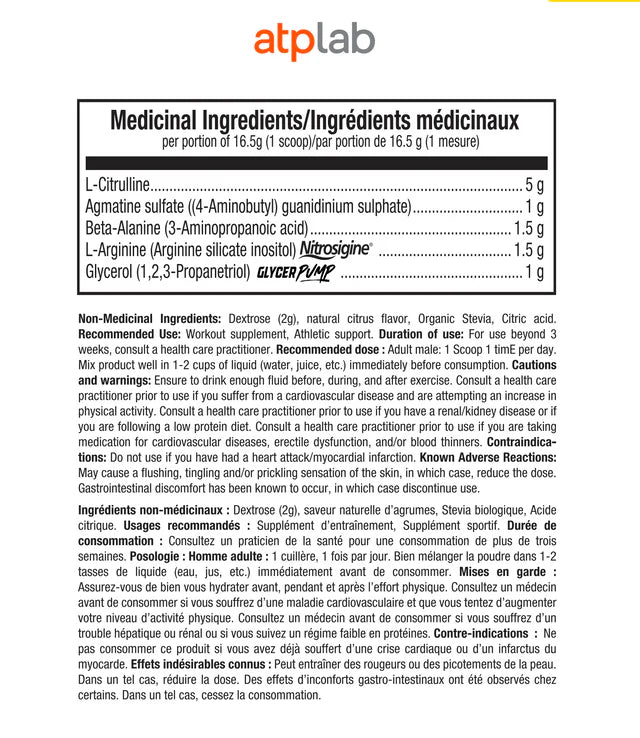 atplab

Medicinal Ingredients/Ingrédients médicinaux
per portion of 16.5g (1 scoop)/par portion de 16.5 g (1 mesure)

L-Citrulline 5 g
Agmatine sulfate ((4-Aminobutyl) guanidinium sulphate) 1 g
Beta-Alanine (3-Aminopropanoic acid) 1.5 g
L-Arginine (Arginine silicate inositol) Nitrosigine® 1.5 g
Glycerol (1,2,3-Propanetriol) GLYCERPUMP 1 g

Non-Medicinal Ingredients: Dextrose (2g), natural citrus flavor, Organic Stevia, Citric acid. Recommended Use: Workout supplement, Athletic support. Duration of use: For use beyond 3 weeks, consult a health care practitioner. Recommended dose : Adult male: 1 Scoop 1 timE per day. Mix product well in 1-2 cups of liquid (water, juice, etc.) immediately before consumption. Cautions and warnings: Ensure to drink enough fluid before, during, and after exercise. Consult a health care practitioner prior to use if you suffer from a cardiovascular disease and are attempting an increase in physical activity. Consult a health care practitioner prior to use if you have a renal/kidney disease or if you are following a low protein diet. Consult a health care practitioner prior to use if you are taking medication for cardiovascular diseases, erectile dysfunction, and/or blood thinners. Contraindications: Do not use if you have had a heart attack/myocardial infarction. Known Adverse Reactions: May cause a flushing, tingling and/or prickling sensation of the skin, in which case, reduce the dose. Gastrointestinal discomfort has been known to occur, in which case discontinue use.

Ingrédients non-médicinaux : Dextrose (2g), saveur naturelle d'agrumes, Stevia biologique, Acide citrique. Usages recommandés : Supplément d'entraînement, Supplément sportif. Durée de consommation : Consultez un praticien de la santé pour une consommation de plus de trois semaines. Posologie : Homme adulte : 1 cuillère, 1 fois par jour. Bien mélanger la poudre dans 1-2 tasses de liquide (eau, jus, etc.) immédiatement avant de consommer. Mises en garde : Assurez-vous de bien vous hydrater avant, pendant et après l'effort physique. Consultez un médecin avant de consommer si vous souffrez d'une maladie cardiovasculaire et que vous tentez d'augmenter votre niveau d'activité physique. Consultez un médecin avant de consommer si vous souffrez d'un trouble hépatique ou rénal ou si vous suivez un régime faible en protéines. Contre-indications : Ne pas consommer ce produit si vous avez déjà souffert d'une crise cardiaque ou d'un infarctus du myocarde. Effets indésirables connus : Peut entraîner des rougeurs ou des picotements de la peau. Dans un tel cas, réduire la dose. Des effets d'inconforts gastro-intestinaux ont été observés chez certains. Dans un tel cas, cessez la consommation.